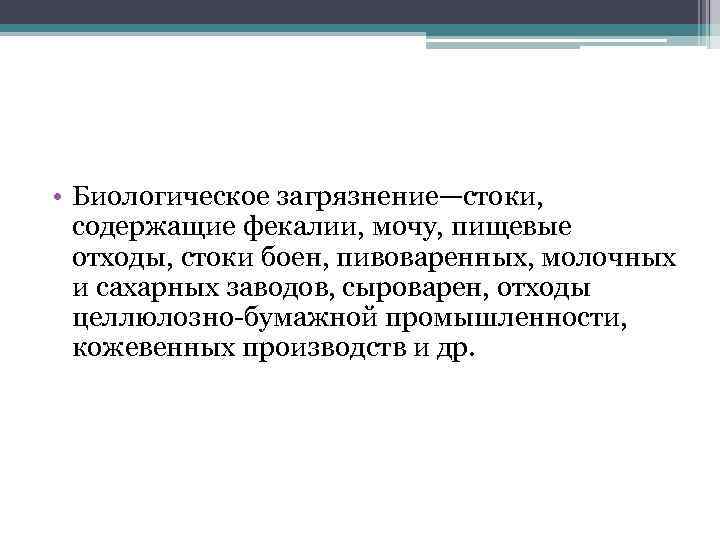 • Биологическое загрязнение—стоки, содержащие фекалии, мочу, пищевые отходы, стоки боен, пивоваренных, молочных и сахарных заводов, сыроварен, отходы целлюлозно-бумажной промышленности, кожевенных производств и др.